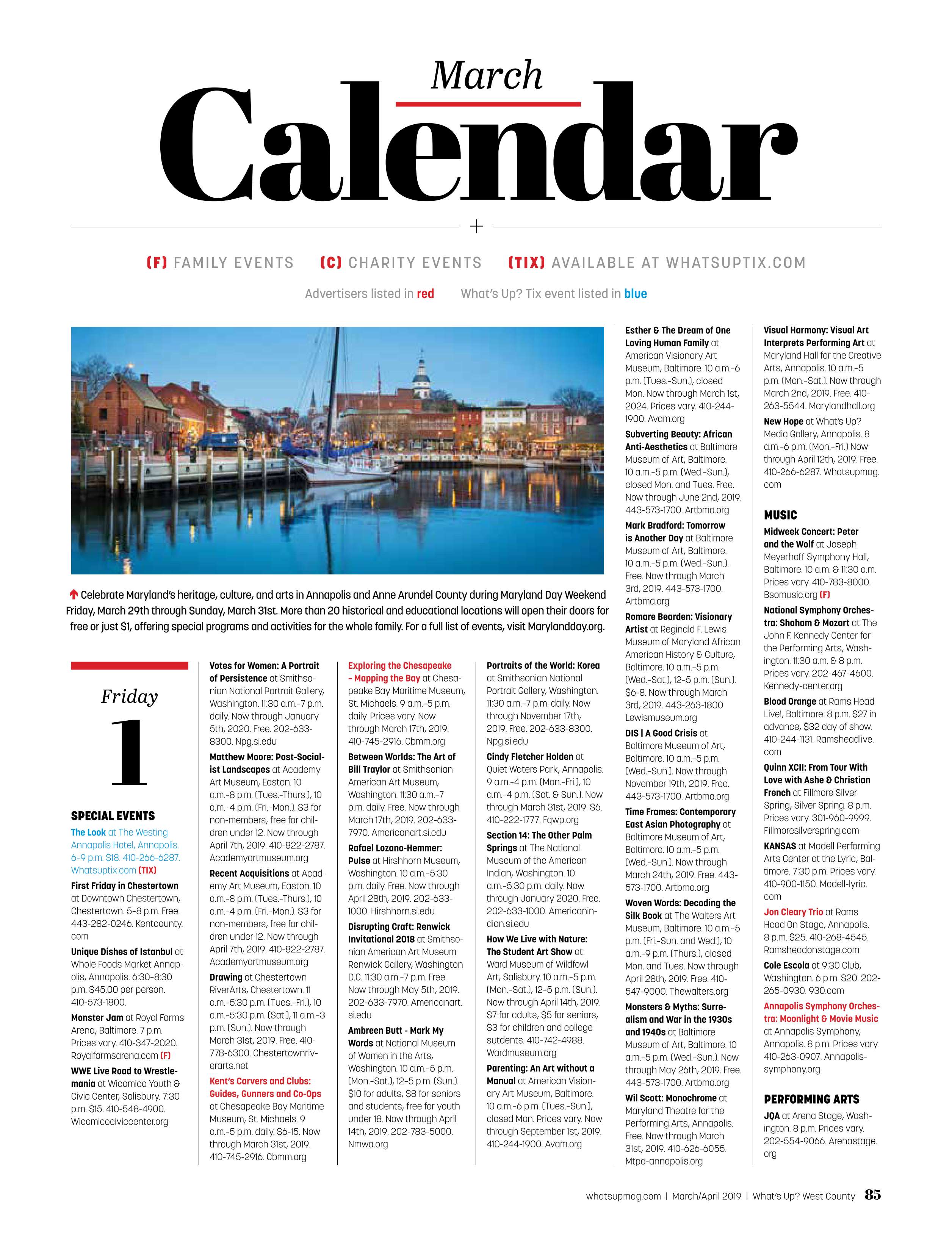 March
Calendar

(F) FAMILY EVENTS (C) CHARITY EVENTS (TIX) AVAILABLE AT WHATSUPTIX.COM

Advertisers listed in red What's Up? Tix event listed in blue

Celebrate Maryland's heritage, culture, and arts in Annapolis and Anne Arundel County during Maryland Day Weekend Friday, March 29th through Sunday, March 31st. More than 20 historical and educational locations will open their doors for free or just $1, offering special programs and activities for the whole family. For a full list of events, visit Marylandday.org.

Friday
1

SPECIAL EVENTS

The Look at The Westing Annapolis Hotel, Annapolis. 6-9 p.m. $18. 410-266-6287. Whatsuptix.com (TIX)

First Friday in Chestertown at Downtown Chestertown, Chestertown. 5-8 p.m. Free. 443-282-0246. Kentcounty.com

Unique Dishes of Istanbul at Whole Foods Market Annapolis, Annapolis. 6:30-8:30 p.m. $45.00 per person. 410-573-1800.

Monster Jam at Royal Farms Arena, Baltimore. 7 p.m. Prices vary. 410-347-2020. Royalfarmsarena.com (F)

WWE Live Road to Wrestlemania at Wicomico Youth & Civic Center, Salisbury. 7:30 p.m. $15. 410-548-4900. Wicomicociviccenter.org

Votes for Women: A Portrait of Persistence at Smithsonian National Portrait Gallery, Washington. 11:30 a.m.-7 p.m. daily. Now through January 5th, 2020. Free. 202-633-8300. Npg.si.edu

Matthew Moore: Post-Socialist Landscapes at Academy Art Museum, Easton. 10 a.m.-8 p.m. (Tues.-Thurs.), 10 a.m.-4 p.m. (Fri.-Mon.). $3 for non-members, free for children under 12. Now through April 7th, 2019. 410-822-2787. Academyartmuseum.org

Recent Acquisitions at Academy Art Museum, Easton. 10 a.m.-8 p.m. (Tues.-Thurs.), 10 a.m.-4 p.m. (Fri.-Mon.). $3 for non-members, free for children under 12. Now through April 7th, 2019. 410-822-2787. Academyartmuseum.org

Drawing at Chestertown RiverArts, Chestertown. 11 a.m.-5:30 p.m. (Tues.-Fri.), 10 a.m.-5:30 p.m. (Sat.), 11 a.m.-3 p.m. (Sun.). Now through March 31st, 2019. Free. 410-778-6300. Chestertownriverarts.net

Kent's Carvers and Clubs: Guides, Gunners and Co-Ops at Chesapeake Bay Maritime Museum, St. Michaels. 9 a.m.-5 p.m. daily. $6-15. Now through March 31st, 2019. 410-745-2916. Cbmm.org

Exploring the Chesapeake - Mapping the Bay at Chesapeake Bay Maritime Museum, St. Michaels. 9 a.m.-5 p.m. daily. Prices vary. Now through March 17th, 2019. 410-745-2916. Cbmm.org

Between Worlds: The Art of Bill Traylor at Smithsonian American Art Museum, Washington. 11:30 a.m.-7 p.m. daily. Free. Now through March 17th, 2019. 202-633-7970. Americanart.si.edu

Rafael Lozano-Hemmer: Pulse at Hirshhorn Museum, Washington. 10 a.m.-5:30 p.m. daily. Free. Now through April 28th, 2019. 202-633-1000. Hirshhorn.si.edu

Disrupting Craft: Renwick Invitational 2018 at Smithsonian American Art Museum Renwick Gallery, Washington D.C. 11:30 a.m.-7 p.m. Free. Now through May 5th, 2019. 202-633-7970. Americanart.si.edu

Ambreen Butt - Mark My Words at National Museum of Women in the Arts, Washington. 10 a.m.-5 p.m. (Mon.-Sat.), 12-5 p.m. (Sun.). $10 for adults, $8 for seniors and students, free for youth under 18. Now through April 14th, 2019. 202-783-5000. Nmwa.org

Portraits of the World: Korea at Smithsonian National Portrait Gallery, Washington. 11:30 a.m.-7 p.m. daily. Now through November 17th, 2019. Free. 202-633-8300. Npg.si.edu

Cindy Fletcher Holden at Quiet Waters Park, Annapolis. 9 a.m.-4 p.m. (Mon.-Fri.), 10 a.m.-4 p.m. (Sat. & Sun.). Now through March 31st, 2019. $6. 410-222-1777. Fqwp.org

Section 14: The Other Palm Springs at The National Museum of the American Indian, Washington. 10 a.m.-5:30 p.m. daily. Now through January 2020. Free. 202-633-1000. Americanindian.si.edu

How We Live with Nature: The Student Art Show at Ward Museum of Wildfowl Art, Salisbury. 10 a.m.-5 p.m. (Mon.-Sat.), 12-5 p.m. (Sun.). Now through April 14th, 2019. $7 for adults, $5 for seniors, $3 for children and college sutdents. 410-742-4988. Wardmuseum.org

Parenting: An Art without a Manual at American Visionary Art Museum, Baltimore. 10 a.m.-6 p.m. (Tues.-Sun.), closed Mon. Prices vary. Now through September 1st, 2019. 410-244-1900. Avam.org

Esther & The Dream of One Loving Human Family at American Visionary Art Museum, Baltimore. 10 a.m.-6 p.m. (Tues.-Sun.), closed Mon. Now through March 1st, 2024. Prices vary. 410-244-1900. Avam.org

Subverting Beauty: African Anti-Aesthetics at Baltimore Museum of Art, Baltimore. 10 a.m.-5 p.m. (Wed.-Sun.), closed Mon. and Tues. Free. Now through June 2nd, 2019. 443-573-1700. Artbma.org

Mark Bradford: Tomorrow is Another Day at Baltimore Museum of Art, Baltimore. 10 a.m.-5 p.m. (Wed.-Sun.). Free. Now through March 3rd, 2019. 443-573-1700. Artbma.org

Romare Bearden: Visionary Artist at Reginald F. Lewis Museum of Maryland African American History & Culture, Baltimore. 10 a.m.-5 p.m. (Wed.-Sat.), 12-5 p.m. (Sun.). $6-8. Now through March 3rd, 2019. 443-263-1800. Lewismuseum.org

DIS | A Good Crisis at Baltimore Museum of Art, Baltimore. 10 a.m.-5 p.m. (Wed.-Sun.). Now through November 19th, 2019. Free. 443-573-1700. Artbma.org

Time Frames: Contemporary East Asian Photography at Baltimore Museum of Art, Baltimore. 10 a.m.-5 p.m. (Wed.-Sun.). Now through March 24th, 2019. Free. 443-573-1700. Artbma.org

Woven Words: Decoding the Silk Book at The Walters Art Museum, Baltimore. 10 a.m.-5 p.m. (Fri.-Sun. and Wed.), 10 a.m.-9 p.m. (Thurs.), closed Mon. and Tues. Now through April 28th, 2019. Free. 410-547-9000. Thewalters.org

Monsters & Myths: Surrealism and War in the 1930s and 1940s at Baltimore Museum of Art, Baltimore. 10 a.m.-5 p.m. (Wed.-Sun.). Now through May 26th, 2019. Free. 443-573-1700. Artbma.org

Wil Scott: Monochrome at Maryland Theatre for the Performing Arts, Annapolis. Free. Now through March 31st, 2019. 410-626-6055. Mtpa-annapolis.org

Visual Harmony: Visual Art Interprets Performing Art at Maryland Hall for the Creative Arts, Annapolis. 10 a.m.-5 p.m. (Mon.-Sat.). Now through March 2nd, 2019. Free. 410-263-5544. Marylandhall.org

New Hope at What's Up? Media Gallery, Annapolis. 8 a.m.-6 p.m. (Mon.-Fri.) Now through April 12th, 2019. Free. 410-266-6287. Whatsupmag.com

MUSIC

Midweek Concert: Peter and the Wolf at Joseph Meyerhoff Symphony Hall, Baltimore. 10 a.m. & 11:30 a.m. Prices vary. 410-783-8000. Bsomusic.org (F)

National Symphony Orchestra: Shaham & Mozart at The John F. Kennedy Center for the Performing Arts, Washington. 11:30 a.m. & 8 p.m. Prices vary. 202-467-4600. Kennedy-center.org

Blood Orange at Rams Head Live!, Baltimore. 8 p.m. $27 in advance, $32 day of show. 410-244-1131. Ramsheadlive.com

Quinn XCII: From Tour With Love with Ashe & Christian French at Fillmore Silver Spring, Silver Spring. 8 p.m. Prices vary. 301-960-9999. Fillmoresilverspring.com

KANSAS at Modell Performing Arts Center at the Lyric, Baltimore. 7:30 p.m. Prices vary. 410-900-1150. Modell-lyric.com

Jon Cleary Trio at Rams Head On Stage, Annapolis. 8 p.m. $25. 410-268-4545. Ramsheadonstage.com

Cole Escola at 9:30 Club, Washington. 6 p.m. $20. 202-265-0930. 930.com

Annapolis Symphony Orchestra: Moonlight & Movie Music at Annapolis Symphony, Annapolis. 8 p.m. Prices vary. 410-263-0907. Annapolissymphony.org

PERFORMING ARTS

JQA at Arena Stage, Washington. 8 p.m. Prices vary. 202-554-9066. Arenastage.org

whatsupmag.com | March/April 2019 | What's Up? West County 85